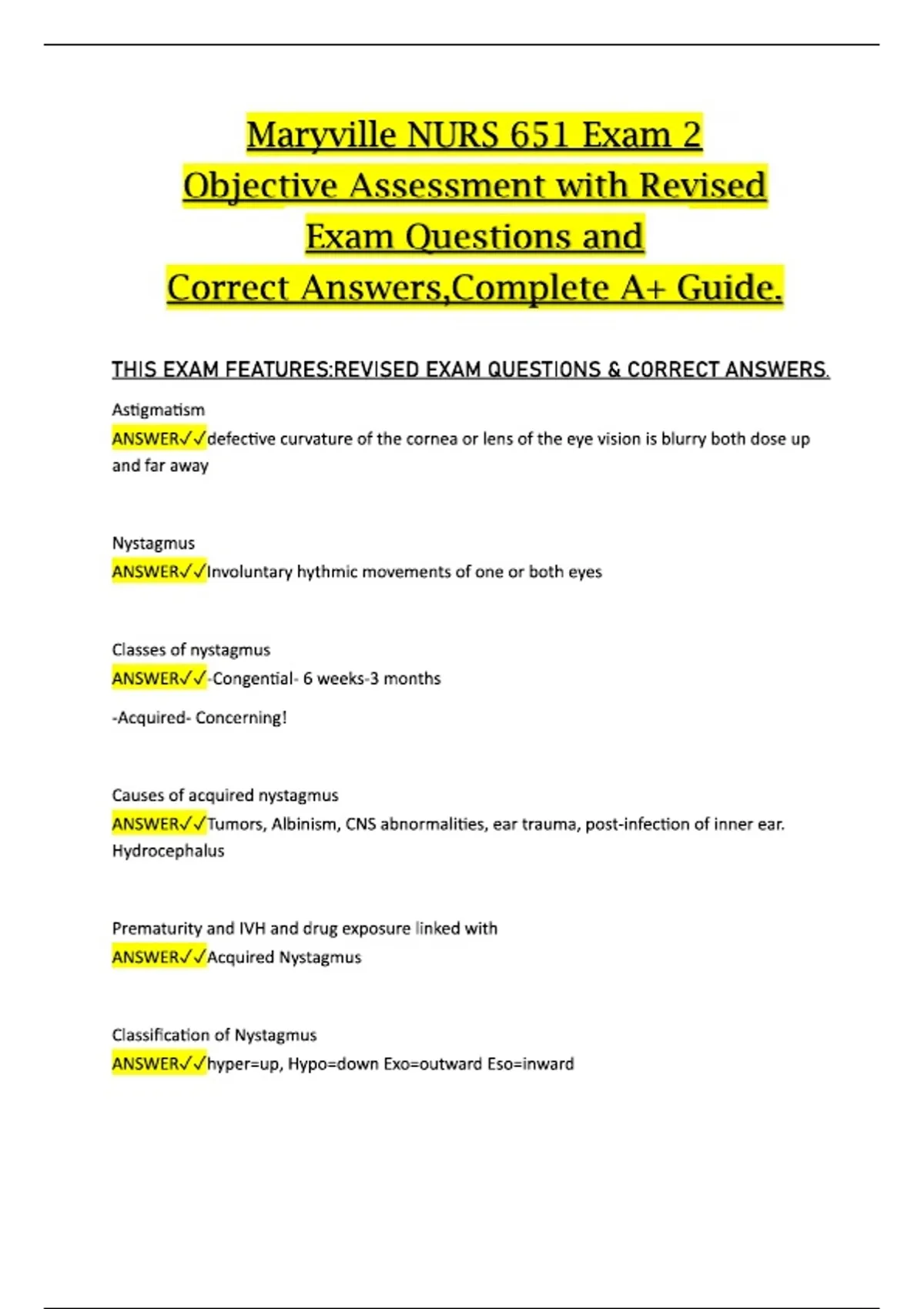 Maryville NURS 651 Exam 2 Objective Assessment with Revised Exam Questions and Correct Answers,Complete A+ Guide.

THIS EXAM FEATURES:REVISED EXAM QUESTIONS & CORRECT ANSWERS.

Astigmatism
ANSWER✓✓defective curvature of the cornea or lens of the eye vision is blurry both dose up and far away

Nystagmus
ANSWER✓✓Involuntary hythmic movements of one or both eyes

Classes of nystagmus
ANSWER✓✓-Congential- 6 weeks-3 months

-Acquired- Concerning!

Causes of acquired nystagmus
ANSWER✓✓Tumors, Albinism, CNS abnormalities, ear trauma, post-infection of inner ear. Hydrocephalus

Prematurity and IVH and drug exposure linked with
ANSWER✓✓Acquired Nystagmus

Classification of Nystagmus
ANSWER✓✓hyper=up, Hypo=down Exo=outward Eso=inward